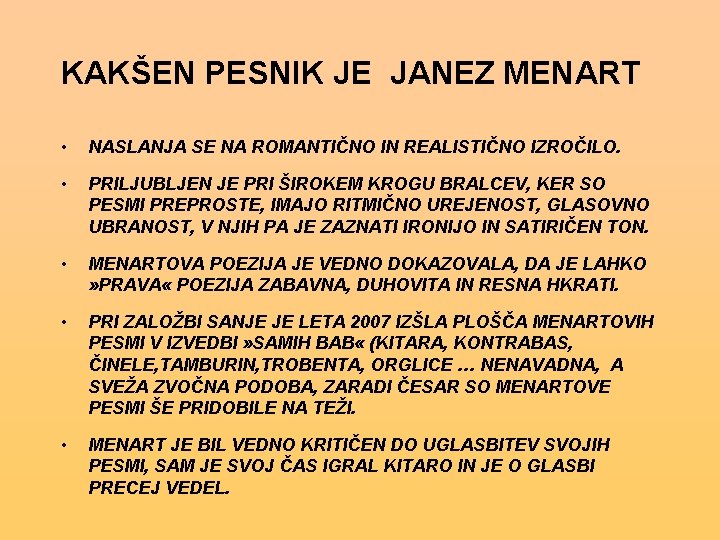 KAKŠEN PESNIK JE JANEZ MENART

• NASLANJA SE NA ROMANTIČNO IN REALISTIČNO IZROČILO.

• PRILJUBLJEN JE PRI ŠIROKEM KROGU BRALCEV, KER SO PESMI PREPROSTE, IMAJO RITMIČNO UREJENOST, GLASOVNO UBRANOST, V NJIH PA JE ZAZNATI IRONIJO IN SATIRIČEN TON.

• MENARTOVA POEZIJA JE VEDNO DOKAZOVALA, DA JE LAHKO »PRAVA« POEZIJA ZABAVNA, DUHOVITA IN RESNA HKRATI.

• PRI ZALOŽBI SANJE JE LETA 2007 IZŠLA PLOŠČA MENARTOVIH PESMI V IZVEDBI »SAMIH BAB« (KITARA, KONTRABAS, ČINELE,TAMBURIN,TROBENTA, ORGLICE ... NENAVADNA, A SVEŽA ZVOČNA PODOBA, ZARADI ČESAR SO MENARTOVE PESMI ŠE PRIDOBILE NA TEŽI.

• MENART JE BIL VEDNO KRITIČEN DO UGLASBITEV SVOJIH PESMI, SAM JE SVOJ ČAS IGRAL KITARO IN JE O GLASBI PRECEJ VEDEL.